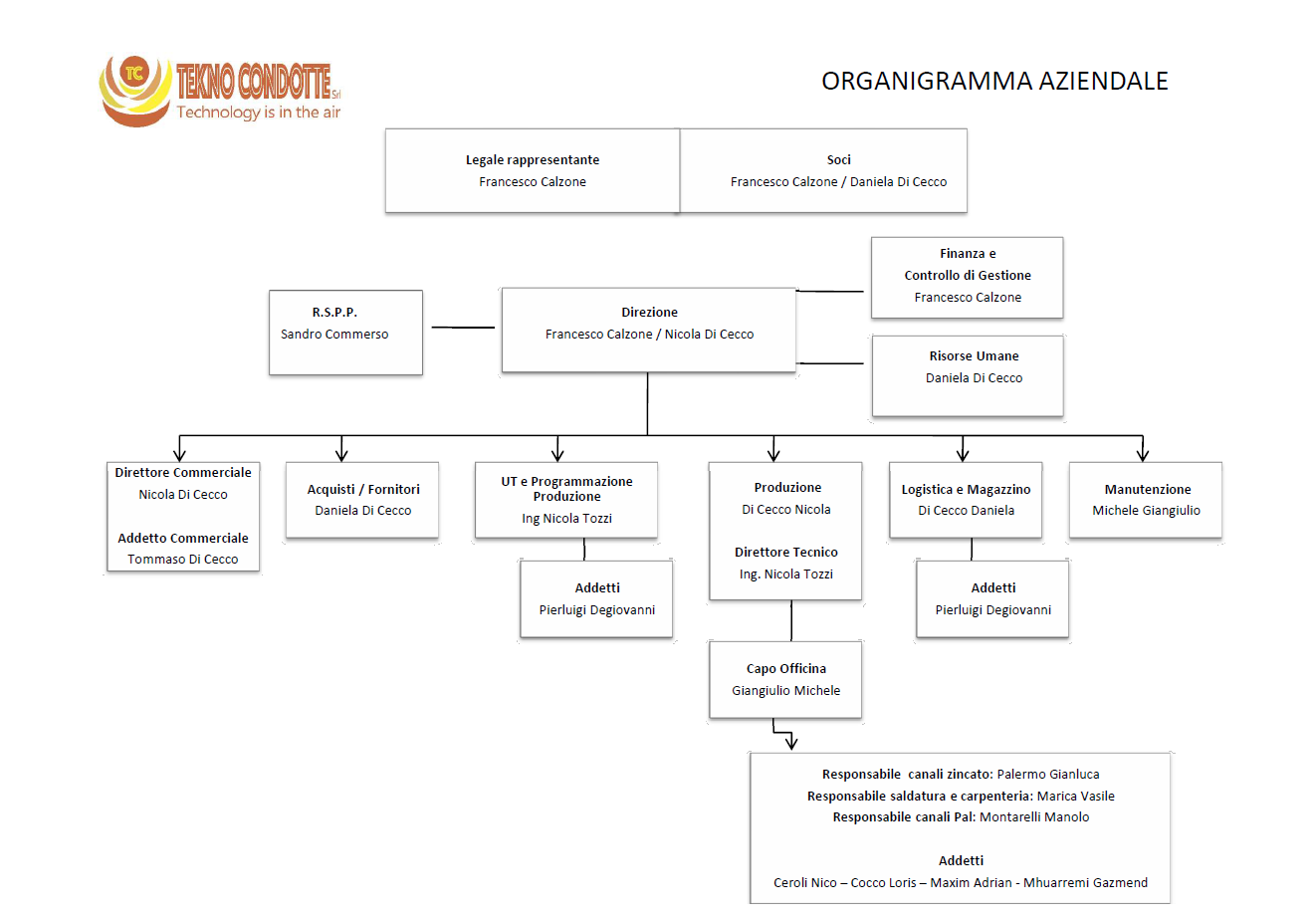 TC TEKNO CONDOTTE Srl
Technology is in the air

ORGANIGRAMMA AZIENDALE

Legale rappresentante
Francesco Calzone

Soci
Francesco Calzone / Daniela Di Cecco

Finanza e Controllo di Gestione
Francesco Calzone

R.S.P.P.
Sandro Commerso

Direzione
Francesco Calzone / Nicola Di Cecco

Risorse Umane
Daniela Di Cecco

Direttore Commerciale
Nicola Di Cecco

Addetto Commerciale
Tommaso Di Cecco

Acquisti / Fornitori
Daniela Di Cecco

UT e Programmazione Produzione
Ing Nicola Tozzi

Addetti
Pierluigi Degiovanni

Produzione
Di Cecco Nicola

Direttore Tecnico
Ing. Nicola Tozzi

Capo Officina
Giangiulio Michele

Logistica e Magazzino
Di Cecco Daniela

Addetti
Pierluigi Degiovanni

Manutenzione
Michele Giangiulio

Responsabile canali zincato: Palermo Gianluca
Responsabile saldatura e carpenteria: Marica Vasile
Responsabile canali Pal: Montarelli Manolo

Addetti
Ceroli Nico – Cocco Loris – Maxim Adrian - Mhuarremi Gazmend